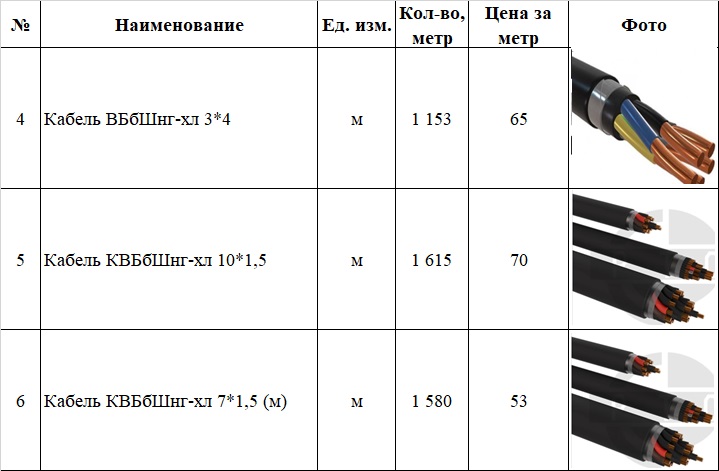 | № | Наименование | Ед. изм. | Кол-во, метр | Цена за метр | Фото |
|---|---|---|---|---|---|
| 4 | Кабель ВБбШнг-хл 3*4 | м | 1 153 | 65 | |
| 5 | Кабель КВБбШнг-хл 10*1,5 | м | 1 615 | 70 | |
| 6 | Кабель КВБбШнг-хл 7*1,5 (м) | м | 1 580 | 53 | |